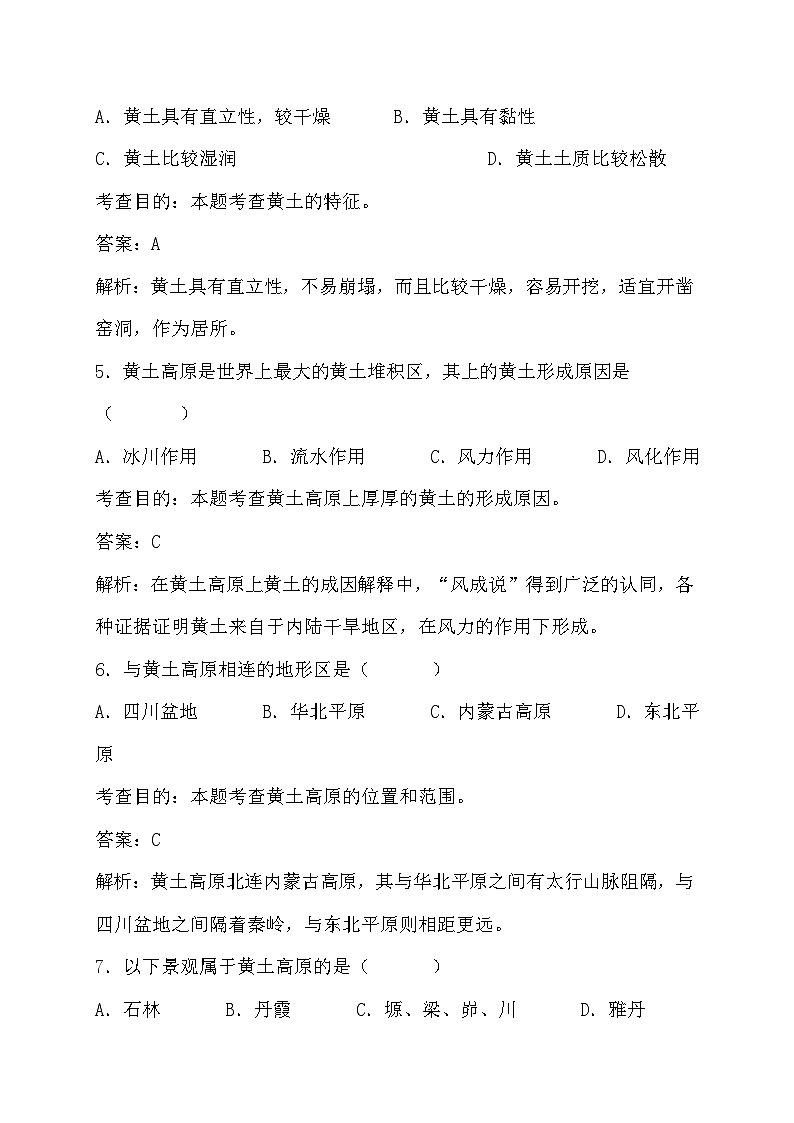 A. 黄土具有直立性，较干燥　　B. 黄土具有黏性

C. 黄土比较湿润　　D. 黄土土质比较松散

考查目的：本题考查黄土的特征。

答案：A

解析：黄土具有直立性，不易崩塌，而且比较干燥，容易开挖，适宜开凿窑洞，作为居所。

5. 黄土高原是世界上最大的黄土堆积区，其上的黄土形成原因是（　　）

A. 冰川作用　　B. 流水作用　　C. 风力作用　　D. 风化作用

考查目的：本题考查黄土高原上厚厚的黄土的形成原因。

答案：C

解析：在黄土高原上黄土的成因解释中，“风成说”得到广泛的认同，各种证据证明黄土来自于内陆干旱地区，在风力的作用下形成。

6. 与黄土高原相连的地形区是（　　）

A. 四川盆地　　B. 华北平原　　C. 内蒙古高原　　D. 东北平原

考查目的：本题考查黄土高原的位置和范围。

答案：C

解析：黄土高原北连内蒙古高原，其与华北平原之间有太行山脉阻隔，与四川盆地之间隔着秦岭，与东北平原则相距更远。

7. 以下景观属于黄土高原的是（　　）

A. 石林　　B. 丹霞　　C. 塬、梁、峁、川　　D. 雅丹